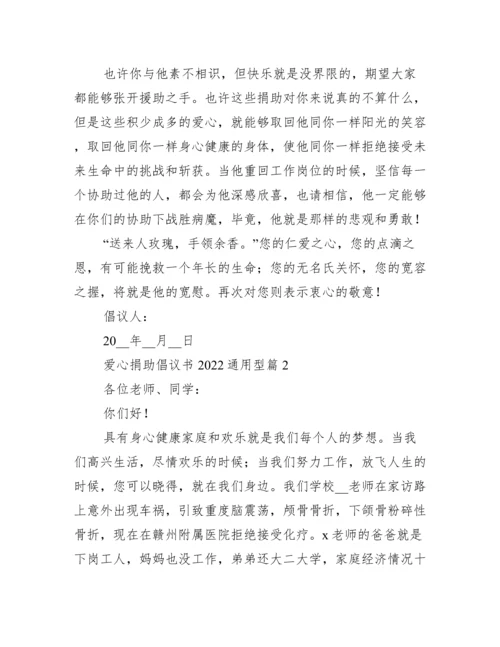 也许你与他素不相识，但快乐就是没界限的，期望大家都能够张开援助之手。也许这些捐助对你来说真的不算什么，但是这些积少成多的爱心，就能够取回他同你一样阳光的笑容，取回他同你一样身心健康的身体，使他同你一样拒绝接受未来生命中的挑战和斩获。当他重回工作岗位的时候，坚信每一个协助过他的人，都会为他深感欣喜，也请相信，他一定能够在你们的协助下战胜病魔，毕竟，他就是那样的悲观和勇敢！

“送来人玫瑰，手领余香。”您的仁爱之心，您的点滴之恩，有可能挽救一个年长的生命；您的无名氏关怀，您的宽容之握，将就是他的宽慰。再次对您则表示衷心的敬意！

倡议人：

20__年__月__日

爱心捐助倡议书 2022 通用型篇 2

各位老师、同学：

你们好！

具有身心健康家庭和欢乐就是我们每个人的梦想。当我们高兴生活，尽情欢乐的时候；当我们努力工作，放飞人生的时候，您可以晓得，就在我们身边。我们学校__老师在家访路上意外出现车祸，引致重度脑震荡，颅骨骨折，下颌骨粉碎性骨折，现在在赣州附属医院拒绝接受化疗。x 老师的爸爸就是下岗工人，妈妈也没工作，弟弟还大二大学，家庭经济情况十